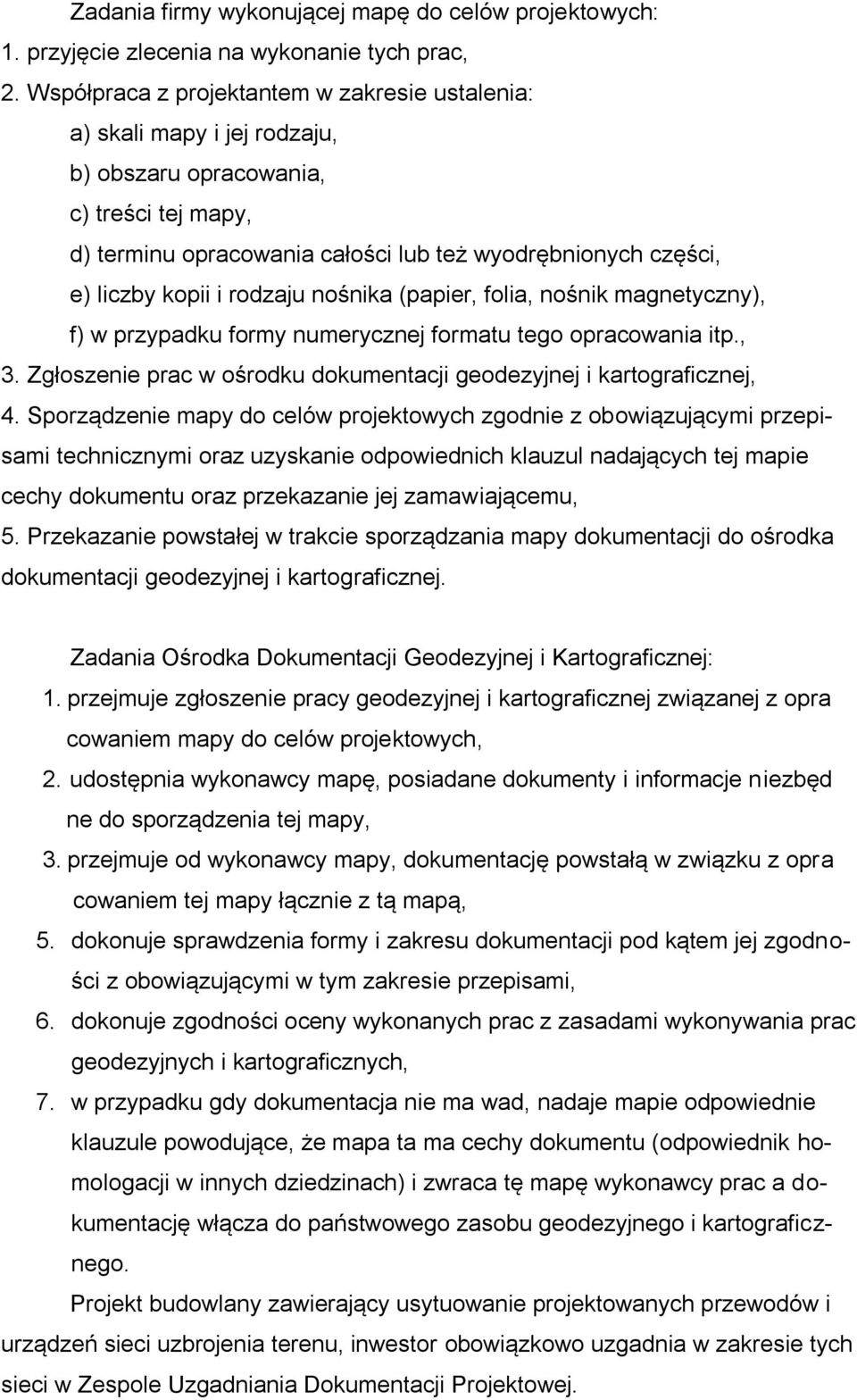 Zadania firmy wykonującej mapę do celów projektowych:
1. przyjęcie zlecenia na wykonanie tych prac,
2. Współpraca z projektantem w zakresie ustalenia:
a) skali mapy i jej rodzaju,
b) obszaru opracowania,
c) treści tej mapy,
d) terminu opracowania całości lub też wyodrębnionych części,
e) liczby kopii i rodzaju nośnika (papier, folia, nośnik magnetyczny),
f) w przypadku formy numerycznej formatu tego opracowania itp.,
3. Zgłoszenie prac w ośrodku dokumentacji geodezyjnej i kartograficznej,
4. Sporządzenie mapy do celów projektowych zgodnie z obowiązującymi przepisami technicznymi oraz uzyskanie odpowiednich klauzul nadających tej mapie cechy dokumentu oraz przekazanie jej zamawiającemu,
5. Przekazanie powstałej w trakcie sporządzania mapy dokumentacji do ośrodka dokumentacji geodezyjnej i kartograficznej.

Zadania Ośrodka Dokumentacji Geodezyjnej i Kartograficznej:
1. przejmuje zgłoszenie pracy geodezyjnej i kartograficznej związanej z opra cowaniem mapy do celów projektowych,
2. udostępnia wykonawcy mapę, posiadane dokumenty i informacje niezbęd ne do sporządzenia tej mapy,
3. przejmuje od wykonawcy mapy, dokumentację powstałą w związku z opra cowaniem tej mapy łącznie z tą mapą,
5. dokonuje sprawdzenia formy i zakresu dokumentacji pod kątem jej zgodności z obowiązującymi w tym zakresie przepisami,
6. dokonuje zgodności oceny wykonanych prac z zasadami wykonywania prac geodezyjnych i kartograficznych,
7. w przypadku gdy dokumentacja nie ma wad, nadaje mapie odpowiednie klauzule powodujące, że mapa ta ma cechy dokumentu (odpowiednik homologacji w innych dziedzinach) i zwraca tę mapę wykonawcy prac a dokumentację włącza do państwowego zasobu geodezyjnego i kartograficznego.
Projekt budowlany zawierający usytuowanie projektowanych przewodów i urządzeń sieci uzbrojenia terenu, inwestor obowiązkowo uzgadnia w zakresie tych sieci w Zespole Uzgadniania Dokumentacji Projektowej.